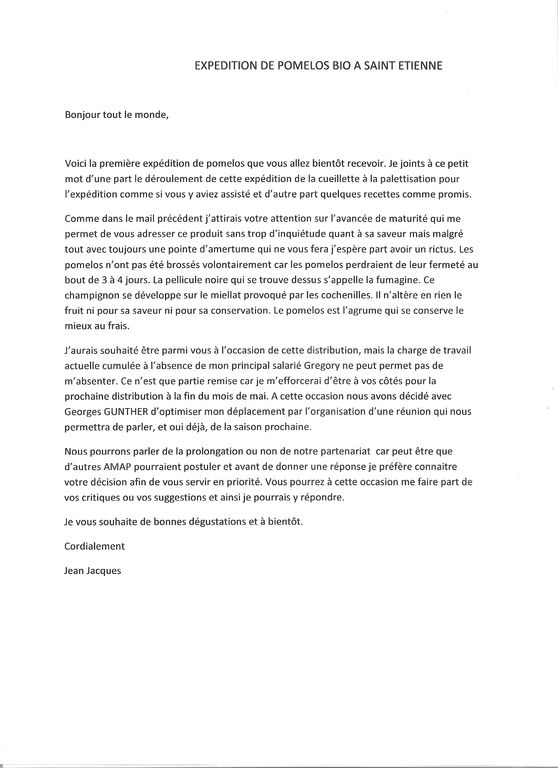 EXPEDITION DE POMELOS BIO A SAINT ETIENNE

Bonjour tout le monde,

Voici la première expédition de pomelos que vous allez bientôt recevoir. Je joints à ce petit mot d'une part le déroulement de cette expédition de la cueillette à la palettisation pour l'expédition comme si vous y aviez assisté et d'autre part quelques recettes comme promis.

Comme dans le mail précédent j'attirais votre attention sur l'avancée de maturité qui me permet de vous adresser ce produit sans trop d'inquiétude quant à sa saveur mais malgré tout avec toujours une pointe d'amertume qui ne vous fera j'espère part avoir un rictus. Les pomelos n'ont pas été brossés volontairement car les pomelos perdraient de leur fermeté au bout de 3 à 4 jours. La pellicule noire qui se trouve dessus s'appelle la fumagine. Ce champignon se développe sur le miellat provoqué par les cochenilles. Il n'altère en rien le fruit ni pour sa saveur ni pour sa conservation. Le pomelos est l'agrume qui se conserve le mieux au frais.

J'aurais souhaité être parmi vous à l'occasion de cette distribution, mais la charge de travail actuelle cumulée à l'absence de mon principal salarié Gregory ne peut permet pas de m'absenter. Ce n'est que partie remise car je m'efforcerai d'être à vos côtés pour la prochaine distribution à la fin du mois de mai. A cette occasion nous avons décidé avec Georges GUNTHER d'optimiser mon déplacement par l'organisation d'une réunion qui nous permettra de parler, et oui déjà, de la saison prochaine.

Nous pourrons parler de la prolongation ou non de notre partenariat car peut être que d'autres AMAP pourraient postuler et avant de donner une réponse je préfère connaitre votre décision afin de vous servir en priorité. Vous pourrez à cette occasion me faire part de vos critiques ou vos suggestions et ainsi je pourrais y répondre.

Je vous souhaite de bonnes dégustations et à bientôt.

Cordialement

Jean Jacques